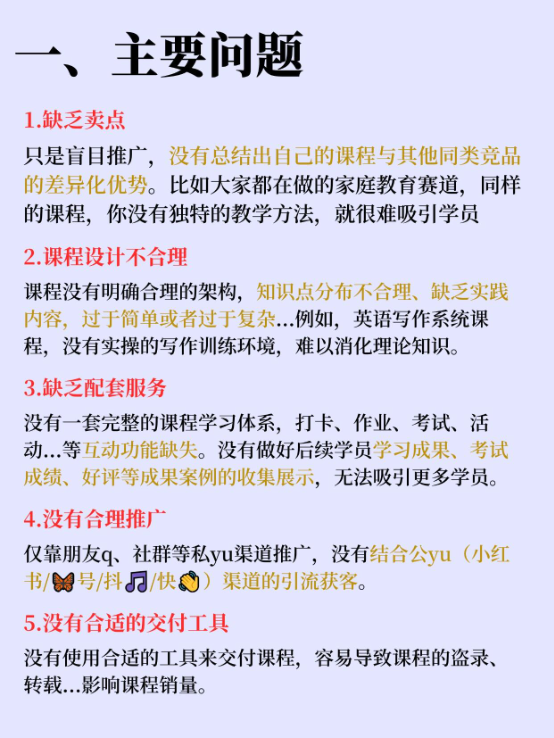 一、主要问题

1.缺乏卖点

只是盲目推广，没有总结出自己的课程与其他同类竞品的差异化优势。比如大家都在做的家庭教育赛道，同样的课程，你没有独特的教学方法，就很难吸引学员

2.课程设计不合理

课程没有明确合理的架构，知识点分布不合理、缺乏实践内容，过于简单或者过于复杂...例如，英语写作系统课程，没有实操的写作训练环境，难以消化理论知识。

3.缺乏配套服务

没有一套完整的课程学习体系，打卡、作业、考试、活动...等互动功能缺失。没有做好后续学员学习成果、考试成绩、好评等成果案例的收集展示，无法吸引更多学员。

4.没有合理推广

仅靠朋友q、社群等私yu渠道推广，没有结合公yu（小红书/🦋号/抖🎵/快👏）渠道的引流获客。

5.没有合适的交付工具

没有使用合适的工具来交付课程，容易导致课程的盗录、转载...影响课程销量。